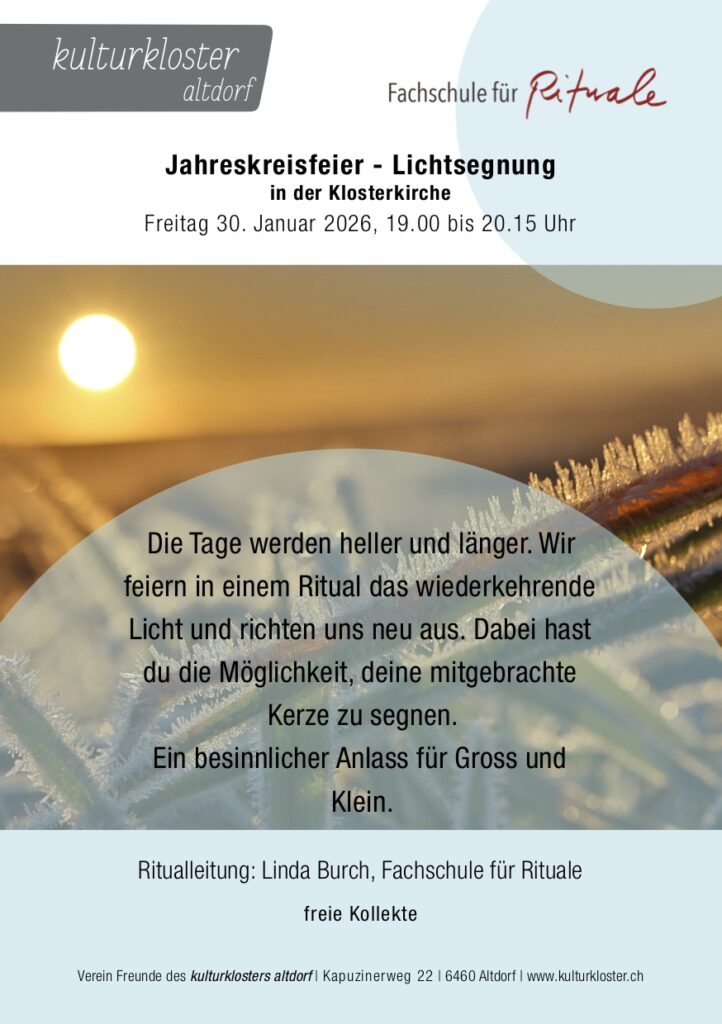 kulturkloster
altdorf

Fachschule für Rituale

Jahreskreisfeier - Lichtsegnung
in der Klosterkirche
Freitag 30. Januar 2026, 19.00 bis 20.15 Uhr

Die Tage werden heller und länger. Wir feiern in einem Ritual das wiederkehrende Licht und richten uns neu aus. Dabei hast du die Möglichkeit, deine mitgebrachte Kerze zu segnen.
Ein besinnlicher Anlass für Gross und Klein.

Ritualleitung: Linda Burch, Fachschule für Rituale

freie Kollekte

Verein Freunde des kulturklosters altdorf | Kapuzinerweg 22 | 6460 Altdorf | www.kulturkloster.ch